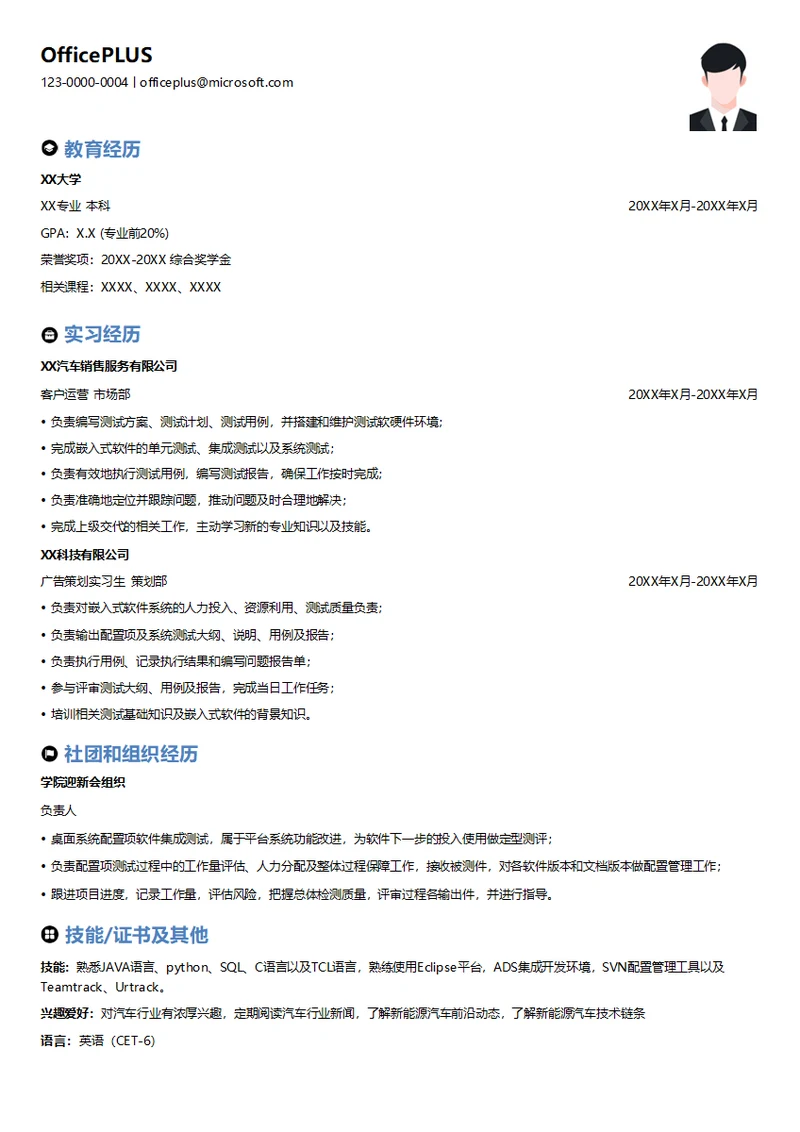 OfficePLUS
123-0000-0004 | officeplus@microsoft.com

教育经历

XX大学
XX专业 本科 20XX年X月-20XX年X月
GPA：X.X (专业前20%)
荣誉奖项：20XX-20XX 综合奖学金
相关课程：XXXX、XXXX、XXXX

实习经历

XX汽车销售服务有限公司
客户运营 市场部 20XX年X月-20XX年X月
• 负责编写测试方案、测试计划、测试用例，并搭建和维护测试软硬件环境；
• 完成嵌入式软件的单元测试、集成测试以及系统测试；
• 负责有效地执行测试用例，编写测试报告，确保工作按时完成；
• 负责准确地定位并跟踪问题，推动问题及时合理地解决；
• 完成上级交代的相关工作，主动学习新的专业知识以及技能。

XX科技有限公司
广告策划实习生 策划部 20XX年X月-20XX年X月
• 负责对嵌入式软件系统的人力投入、资源利用、测试质量负责；
• 负责输出配置项及系统测试大纲、说明、用例及报告；
• 负责执行用例、记录执行结果和编写问题报告单；
• 参与评审测试大纲、用例及报告，完成当日工作任务；
• 培训相关测试基础知识及嵌入式软件的背景知识。

社团和组织经历

学院迎新会组织
负责人
• 桌面系统配置项软件集成测试，属于平台系统功能改进，为软件下一步的投入使用做定型测评；
• 负责配置项测试过程中的工作量评估、人力分配及整体过程保障工作，接收被测件，对各软件版本和文档版本做配置管理工作；
• 跟进项目进度，记录工作量，评估风险，把握总体检测质量，评审过程各输出件，并进行指导。

技能/证书及其他

技能：熟悉JAVA语言、python、SQL、C语言以及TCL语言，熟练使用Eclipse平台，ADS集成开发环境，SVN配置管理工具以及Teamtrack、Urtrack。
兴趣爱好：对汽车行业有浓厚兴趣，定期阅读汽车行业新闻，了解新能源汽车前沿动态，了解新能源汽车技术链条
语言：英语（CET-6）